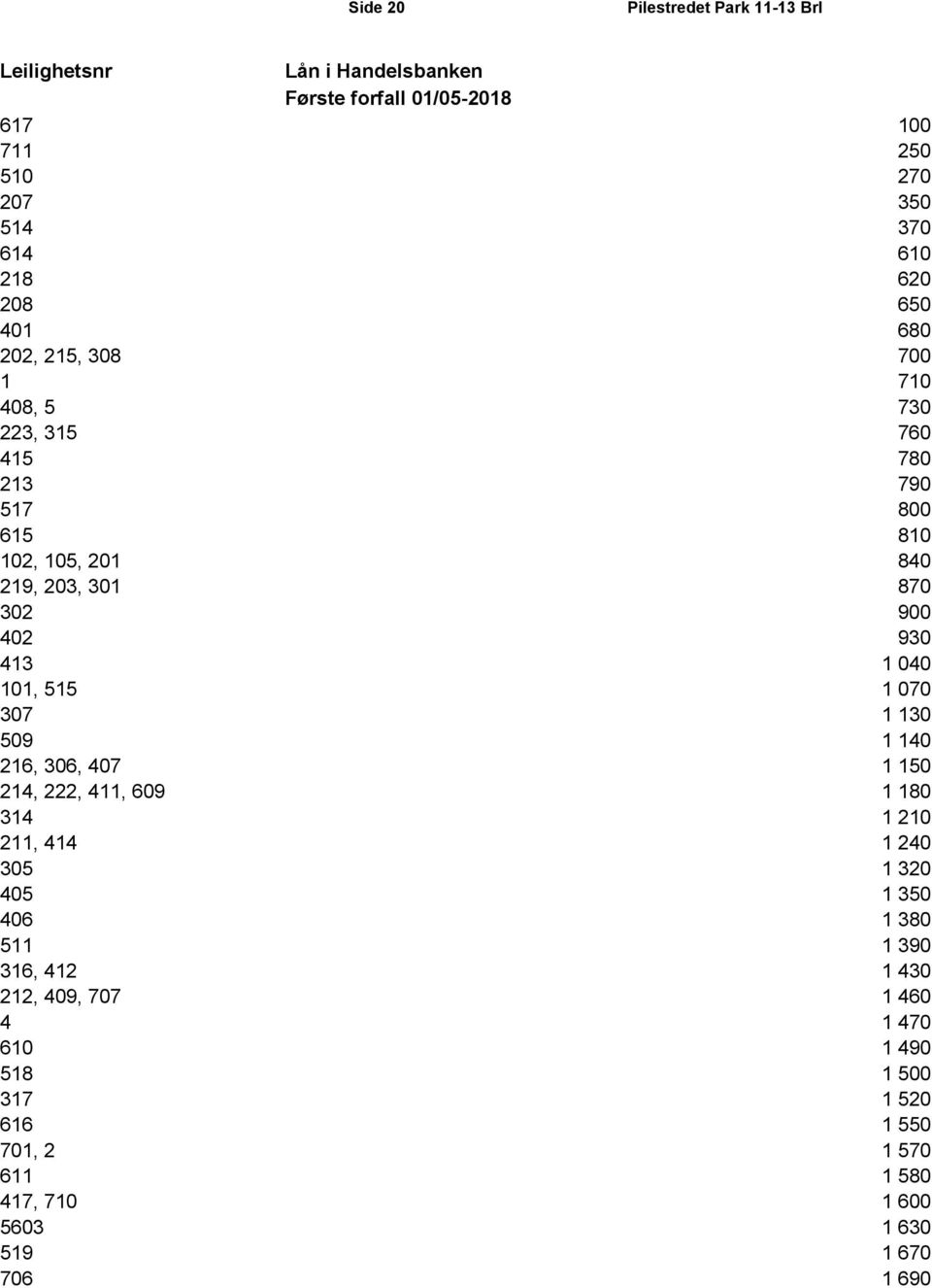 Side 20 Pilestredet Park 11-13 Brl

| Leilighetsnr | Lån i Handelsbanken Første forfall 01/05-2018 |
|---|---|
| 617 | 100 |
| 711 | 250 |
| 510 | 270 |
| 207 | 350 |
| 514 | 370 |
| 614 | 610 |
| 218 | 620 |
| 208 | 650 |
| 401 | 680 |
| 202, 215, 308 | 700 |
| 1 | 710 |
| 408, 5 | 730 |
| 223, 315 | 760 |
| 415 | 780 |
| 213 | 790 |
| 517 | 800 |
| 615 | 810 |
| 102, 105, 201 | 840 |
| 219, 203, 301 | 870 |
| 302 | 900 |
| 402 | 930 |
| 413 | 1 040 |
| 101, 515 | 1 070 |
| 307 | 1 130 |
| 509 | 1 140 |
| 216, 306, 407 | 1 150 |
| 214, 222, 411, 609 | 1 180 |
| 314 | 1 210 |
| 211, 414 | 1 240 |
| 305 | 1 320 |
| 405 | 1 350 |
| 406 | 1 380 |
| 511 | 1 390 |
| 316, 412 | 1 430 |
| 212, 409, 707 | 1 460 |
| 4 | 1 470 |
| 610 | 1 490 |
| 518 | 1 500 |
| 317 | 1 520 |
| 616 | 1 550 |
| 701, 2 | 1 570 |
| 611 | 1 580 |
| 417, 710 | 1 600 |
| 5603 | 1 630 |
| 519 | 1 670 |
| 706 | 1 690 |